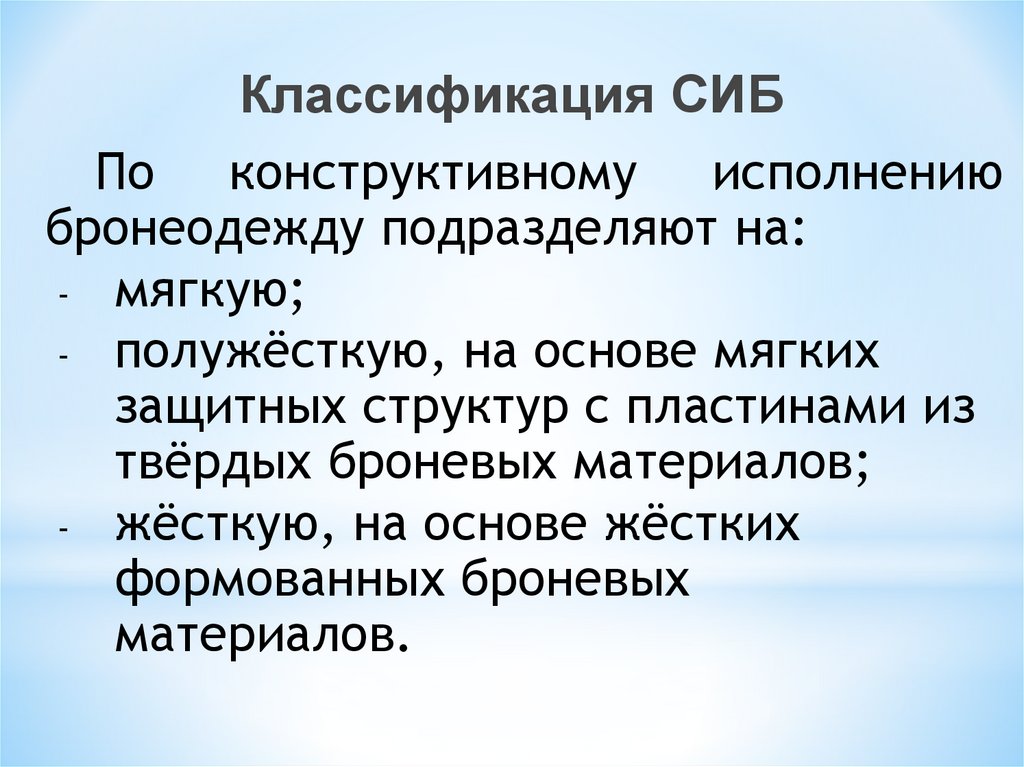 Классификация СИБ

По конструктивному исполнению бронеодежду подразделяют на:
- мягкую;
- полужёсткую, на основе мягких защитных структур с пластинами из твёрдых броневых материалов;
- жёсткую, на основе жёстких формованных броневых материалов.